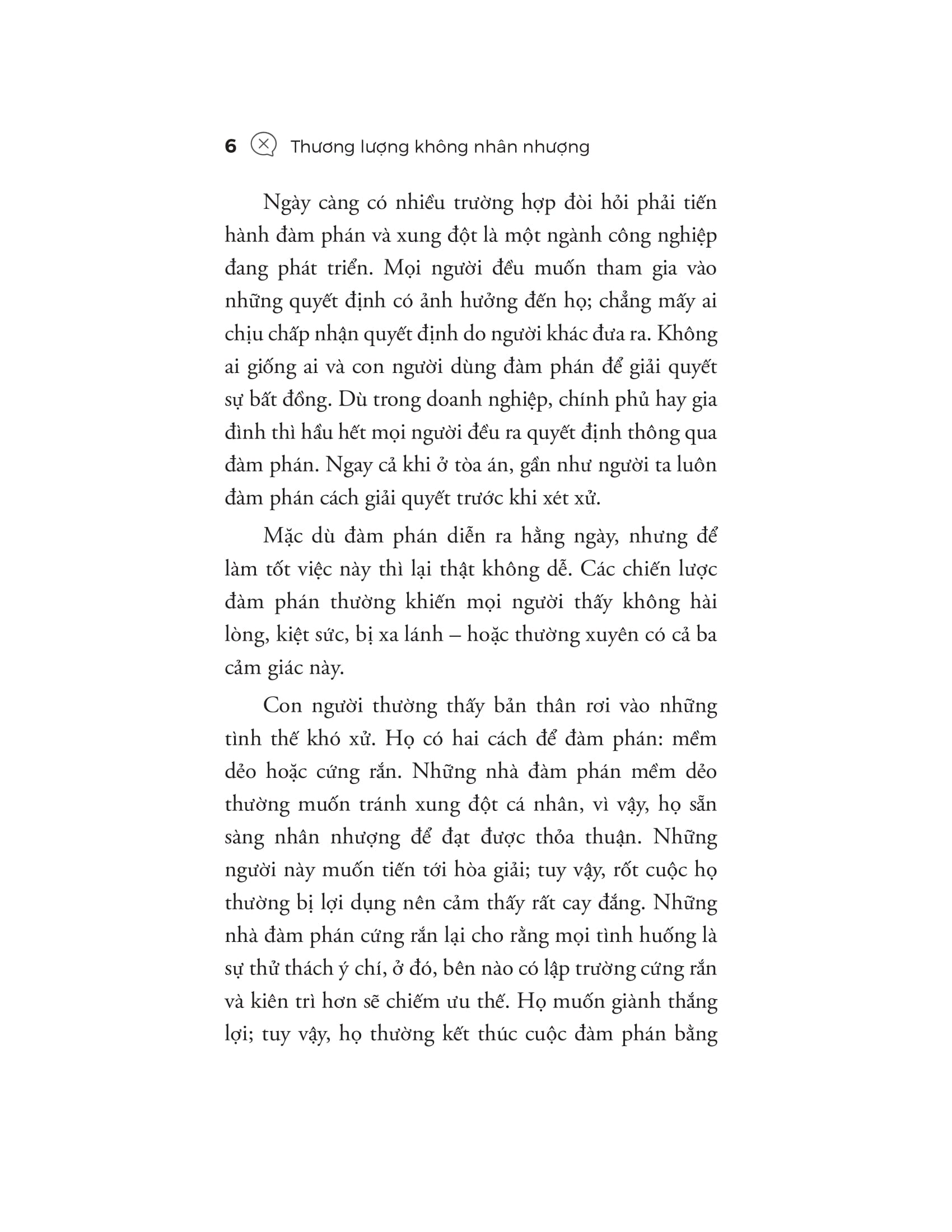 6 Thương lượng không nhân nhượng

Ngày càng có nhiều trường hợp đòi hỏi phải tiến hành đàm phán và xung đột là một ngành công nghiệp đang phát triển. Mọi người đều muốn tham gia vào những quyết định có ảnh hưởng đến họ; chẳng mấy ai chịu chấp nhận quyết định do người khác đưa ra. Không ai giống ai và con người dùng đàm phán để giải quyết sự bất đồng. Dù trong doanh nghiệp, chính phủ hay gia đình thì hầu hết mọi người đều ra quyết định thông qua đàm phán. Ngay cả khi ở tòa án, gần như người ta luôn đàm phán cách giải quyết trước khi xét xử.

Mặc dù đàm phán diễn ra hằng ngày, nhưng để làm tốt việc này thì lại thật không dễ. Các chiến lược đàm phán thường khiến mọi người thấy không hài lòng, kiệt sức, bị xa lánh – hoặc thường xuyên có cả ba cảm giác này.

Con người thường thấy bản thân rơi vào những tình thế khó xử. Họ có hai cách để đàm phán: mềm dẻo hoặc cứng rắn. Những nhà đàm phán mềm dẻo thường muốn tránh xung đột cá nhân, vì vậy, họ sẵn sàng nhân nhượng để đạt được thỏa thuận. Những người này muốn tiến tới hòa giải; tuy vậy, rốt cuộc họ thường bị lợi dụng nên cảm thấy rất cay đắng. Những nhà đàm phán cứng rắn lại cho rằng mọi tình huống là sự thử thách ý chí, ở đó, bên nào có lập trường cứng rắn và kiên trì hơn sẽ chiếm ưu thế. Họ muốn giành thắng lợi; tuy vậy, họ thường kết thúc cuộc đàm phán bằng